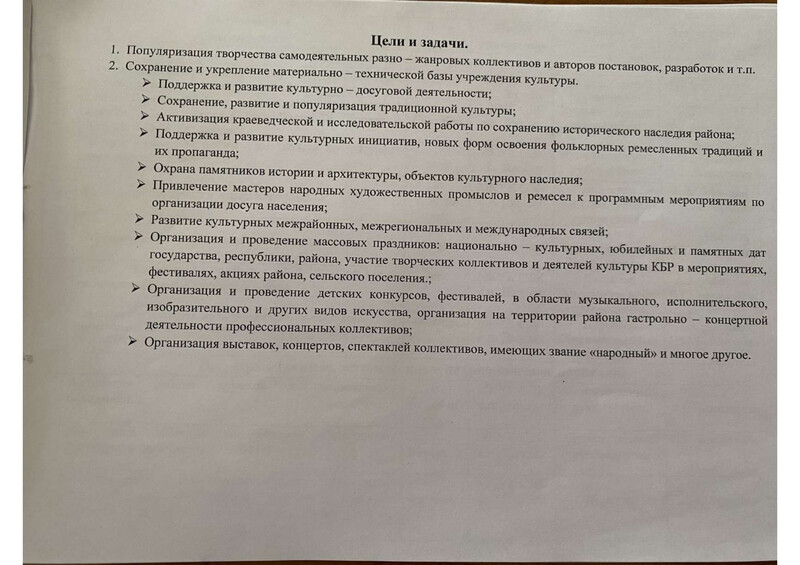 Цели и задачи.

1. Популяризация творчества самодеятельных разно – жанровых коллективов и авторов постановок, разработок и т.п.
2. Сохранение и укрепление материально – технической базы учреждения культуры.

➢ Поддержка и развитие культурно – досуговой деятельности;
➢ Сохранение, развитие и популяризация традиционной культуры;
➢ Активизация краеведческой и исследовательской работы по сохранению исторического наследия района;
➢ Поддержка и развитие культурных инициатив, новых форм освоения фольклорных ремесленных традиций и их пропаганда;
➢ Охрана памятников истории и архитектуры, объектов культурного наследия;
➢ Привлечение мастеров народных художественных промыслов и ремесел к программным мероприятиям по организации досуга населения;
➢ Развитие культурных межрайонных, межрегиональных и международных связей;
➢ Организация и проведение массовых праздников: национально – культурных, юбилейных и памятных дат государства, республики, района, участие творческих коллективов и деятелей культуры КБР в мероприятиях, фестивалях, акциях района, сельского поселения.;
➢ Организация и проведение детских конкурсов, фестивалей, в области музыкального, исполнительского, изобразительного и других видов искусства, организация на территории района гастрольно – концертной деятельности профессиональных коллективов;
➢ Организация выставок, концертов, спектаклей коллективов, имеющих звание «народный» и многое другое.